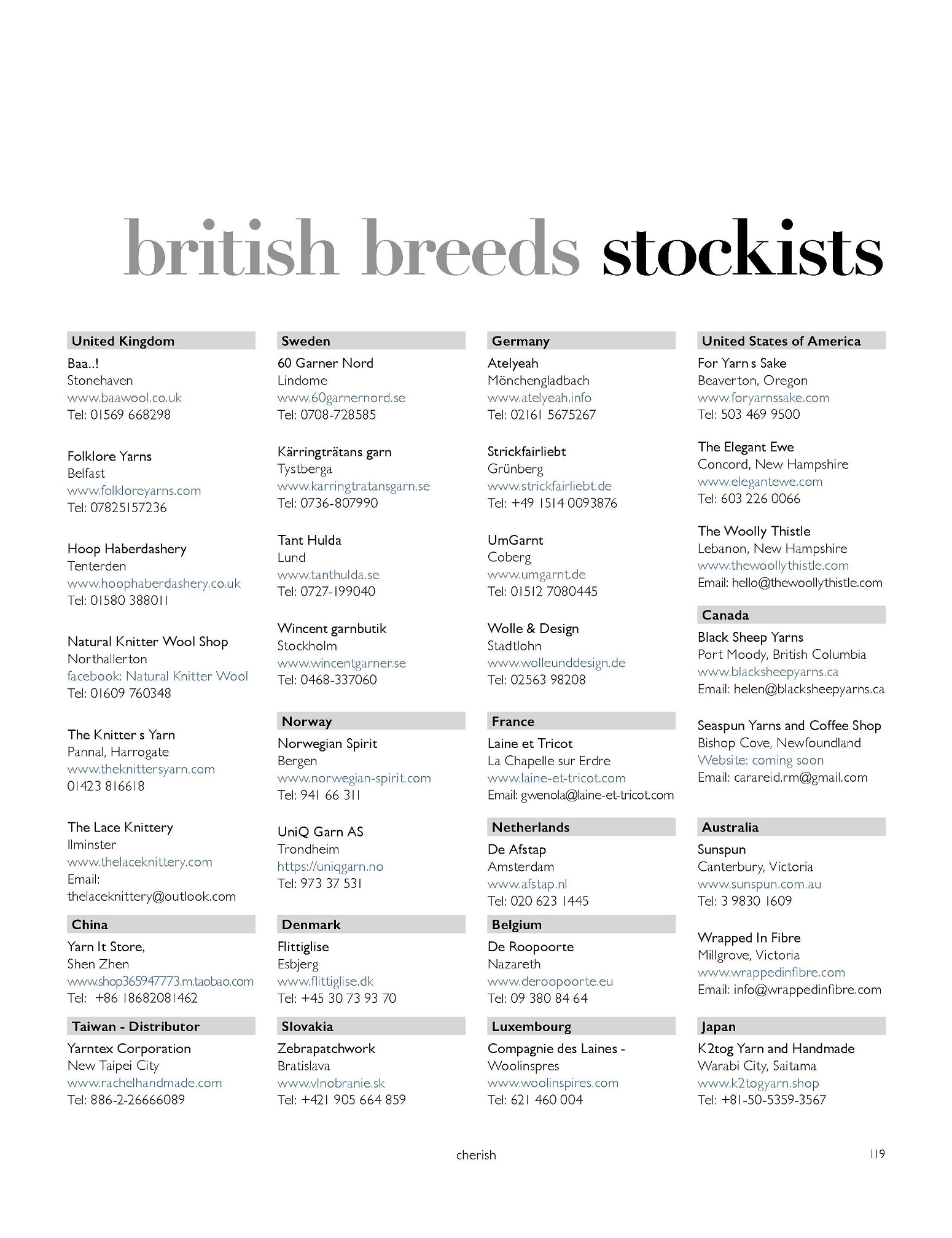 british breeds stockists

United Kingdom

Baa..!
Stonehaven
www.baawool.co.uk
Tel: 01569 668298

Folklore Yarns
Belfast
www.folkloreyarns.com
Tel: 07825157236

Hoop Haberdashery
Tenterden
www.hoophaberdashery.co.uk
Tel: 01580 388011

Natural Knitter Wool Shop
Northallerton
facebook: Natural Knitter Wool
Tel: 01609 760348

The Knitter s Yarn
Pannal, Harrogate
www.theknittersyarn.com
01423 816618

The Lace Knittery
Ilminster
www.thelaceknittery.com
Email: thelaceknittery@outlook.com

China

Yarn It Store,
Shen Zhen
www.shop365947773.m.taobao.com
Tel: +86 18682081462

Taiwan - Distributor

Yarntex Corporation
New Taipei City
www.rachelhandmade.com
Tel: 886-2-26666089

Sweden

60 Garner Nord
Lindome
www.60garnernord.se
Tel: 0708-728585

Kärringträtans garn
Tystberga
www.karringtratansgarn.se
Tel: 0736-807990

Tant Hulda
Lund
www.tanthulda.se
Tel: 0727-199040

Wincent garnbutik
Stockholm
www.wincentgarner.se
Tel: 0468-337060

Norway

Norwegian Spirit
Bergen
www.norwegian-spirit.com
Tel: 941 66 311

UniQ Garn AS
Trondheim
https://uniqgarn.no
Tel: 973 37 531

Denmark

Flittiglise
Esbjerg
www.flittiglise.dk
Tel: +45 30 73 93 70

Slovakia

Zebrapatchwork
Bratislava
www.vlnobranie.sk
Tel: +421 905 664 859

Germany

Atelyeah
Mönchengladbach
www.atelyeah.info
Tel: 02161 5675267

Strickfairliebt
Grünberg
www.strickfairliebt.de
Tel: +49 1514 0093876

UmGarnt
Coberg
www.umgarnt.de
Tel: 01512 7080445

Wolle & Design
Stadtlohn
www.wolleunddesign.de
Tel: 02563 98208

France

Laine et Tricot
La Chapelle sur Erdre
www.laine-et-tricot.com
Email: gwenola@laine-et-tricot.com

Netherlands

De Afstap
Amsterdam
www.afstap.nl
Tel: 020 623 1445

Belgium

De Roopoorte
Nazareth
www.deroopoorte.eu
Tel: 09 380 84 64

Luxembourg

Compagnie des Laines - Woolinspres
www.woolinspires.com
Tel: 621 460 004

United States of America

For Yarn s Sake
Beaverton, Oregon
www.foryarnssake.com
Tel: 503 469 9500

The Elegant Ewe
Concord, New Hampshire
www.elegantewe.com
Tel: 603 226 0066

The Woolly Thistle
Lebanon, New Hampshire
www.thewoollythistle.com
Email: hello@thewoollythistle.com

Canada

Black Sheep Yarns
Port Moody, British Columbia
www.blacksheepyarns.ca
Email: helen@blacksheepyarns.ca

Seaspun Yarns and Coffee Shop
Bishop Cove, Newfoundland
Website: coming soon
Email: carareid.rm@gmail.com

Australia

Sunspun
Canterbury, Victoria
www.sunspun.com.au
Tel: 3 9830 1609

Wrapped In Fibre
Millgrove, Victoria
www.wrappedinfibre.com
Email: info@wrappedinfibre.com

Japan

K2tog Yarn and Handmade
Warabi City, Saitama
www.k2togyarn.shop
Tel: +81-50-5359-3567

cherish

119